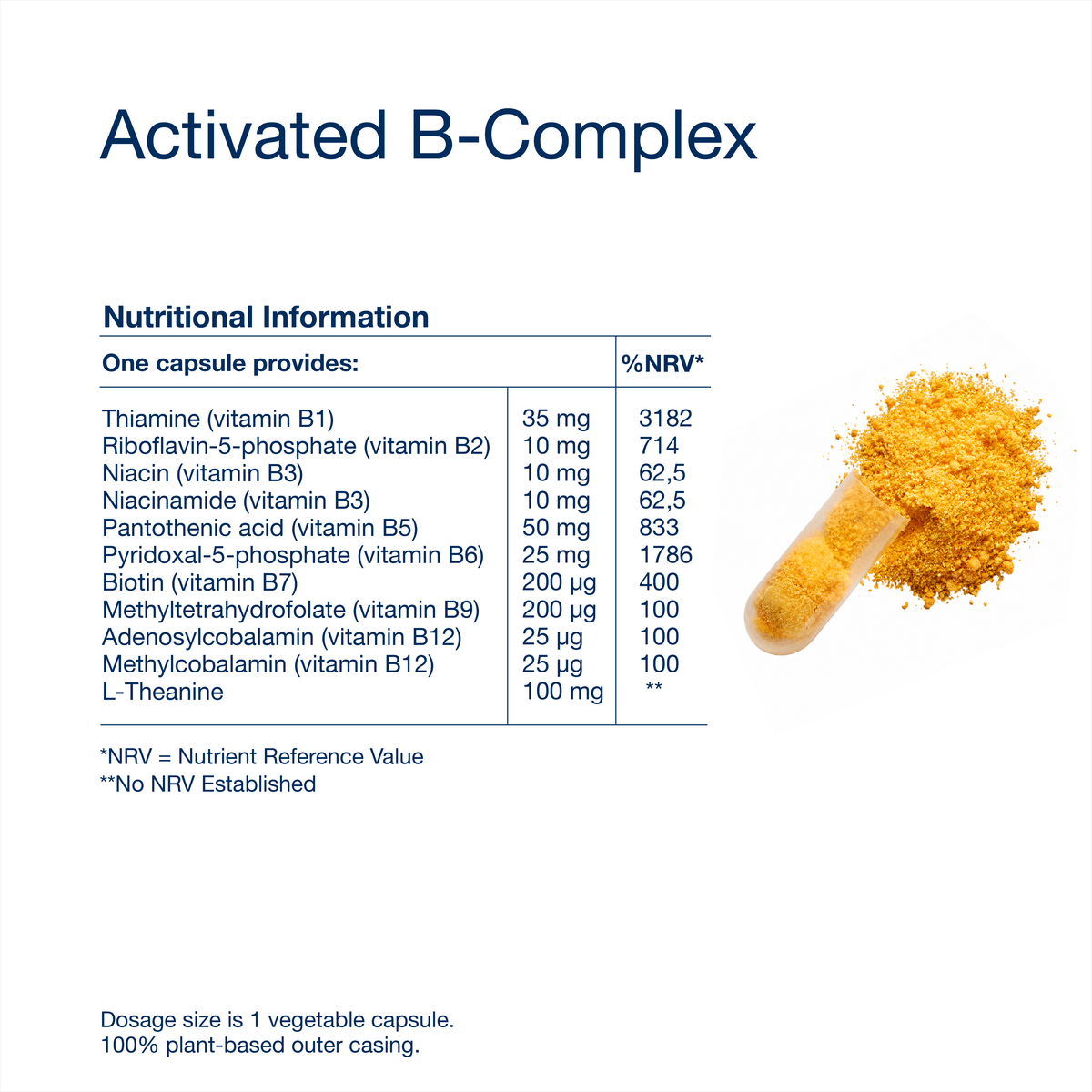 Activated B-Complex

Nutritional Information

| One capsule provides: | | %NRV* |
|---|---|---|
| Thiamine (vitamin B1) | 35 mg | 3182 |
| Riboflavin-5-phosphate (vitamin B2) | 10 mg | 714 |
| Niacin (vitamin B3) | 10 mg | 62,5 |
| Niacinamide (vitamin B3) | 10 mg | 62,5 |
| Pantothenic acid (vitamin B5) | 50 mg | 833 |
| Pyridoxal-5-phosphate (vitamin B6) | 25 mg | 1786 |
| Biotin (vitamin B7) | 200 µg | 400 |
| Methyltetrahydrofolate (vitamin B9) | 200 µg | 100 |
| Adenosylcobalamin (vitamin B12) | 25 µg | 100 |
| Methylcobalamin (vitamin B12) | 25 µg | 100 |
| L-Theanine | 100 mg | ** |

*NRV = Nutrient Reference Value
**No NRV Established

Dosage size is 1 vegetable capsule.
100% plant-based outer casing.